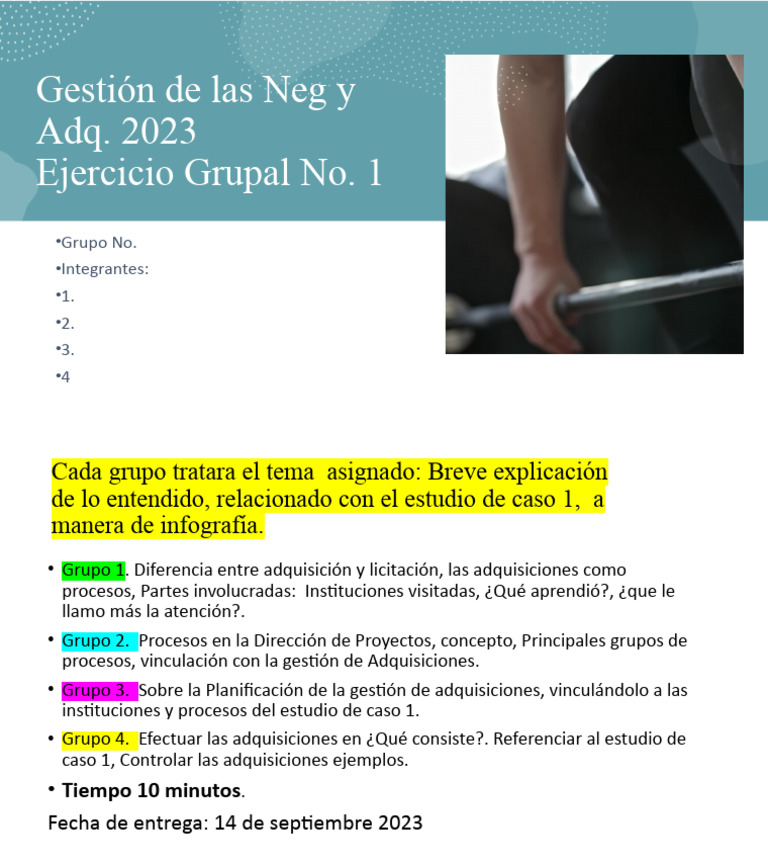 Gestión de las Neg y Adq. 2023
Ejercicio Grupal No. 1

•Grupo No.
•Integrantes:
•1.
•2.
•3.
•4

Cada grupo tratara el tema asignado: Breve explicación de lo entendido, relacionado con el estudio de caso 1, a manera de infografía.

• Grupo 1. Diferencia entre adquisición y licitación, las adquisiciones como procesos, Partes involucradas: Instituciones visitadas, ¿Qué aprendió?, ¿que le llamo más la atención?.
• Grupo 2. Procesos en la Dirección de Proyectos, concepto, Principales grupos de procesos, vinculación con la gestión de Adquisiciones.
• Grupo 3. Sobre la Planificación de la gestión de adquisiciones, vinculándolo a las instituciones y procesos del estudio de caso 1.
• Grupo 4. Efectuar las adquisiciones en ¿Qué consiste?. Referenciar al estudio de caso 1, Controlar las adquisiciones ejemplos.
• Tiempo 10 minutos.

Fecha de entrega: 14 de septiembre 2023